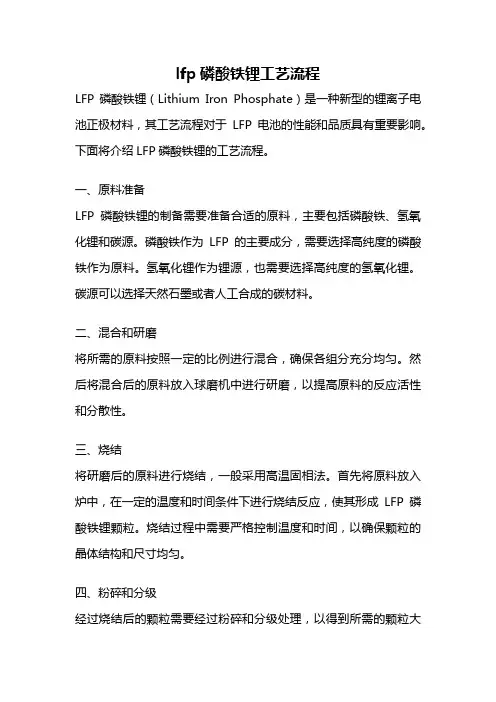 lfp 磷酸铁锂工艺流程

LFP 磷酸铁锂（Lithium Iron Phosphate）是一种新型的锂离子电池正极材料，其工艺流程对于 LFP 电池的性能和品质具有重要影响。下面将介绍 LFP 磷酸铁锂的工艺流程。

一、原料准备

LFP 磷酸铁锂的制备需要准备合适的原料，主要包括磷酸铁、氢氧化锂和碳源。磷酸铁作为 LFP 的主要成分，需要选择高纯度的磷酸铁作为原料。氢氧化锂作为锂源，也需要选择高纯度的氢氧化锂。碳源可以选择天然石墨或者人工合成的碳材料。

二、混合和研磨

将所需的原料按照一定的比例进行混合，确保各组分充分均匀。然后将混合后的原料放入球磨机中进行研磨，以提高原料的反应活性和分散性。

三、烧结

将研磨后的原料进行烧结，一般采用高温固相法。首先将原料放入炉中，在一定的温度和时间条件下进行烧结反应，使其形成 LFP 磷酸铁锂颗粒。烧结过程中需要严格控制温度和时间，以确保颗粒的晶体结构和尺寸均匀。

四、粉碎和分级

经过烧结后的颗粒需要经过粉碎和分级处理，以得到所需的颗粒大